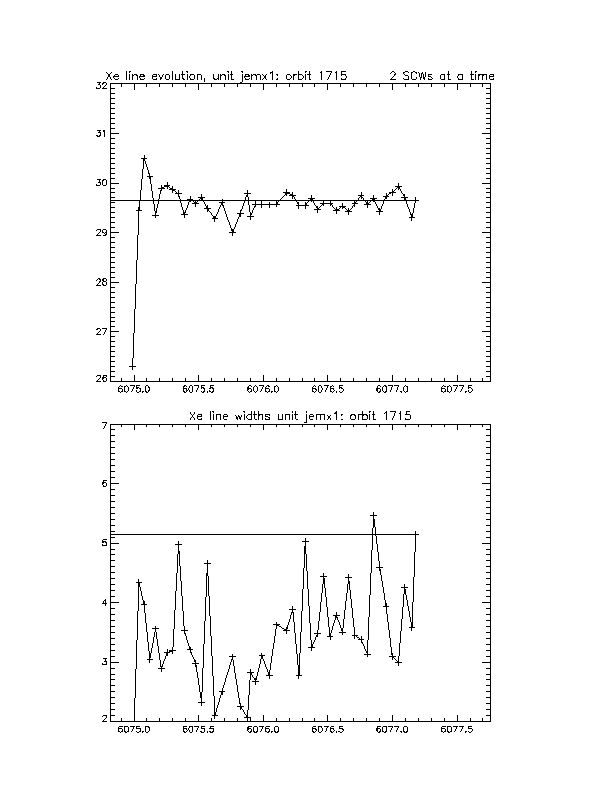 Xe line evolution, unit jemx1: orbit 1715 2 SCWs at a time

32
31
30
29
28
27
26

6075.0 6075.5 6076.0 6076.5 6077.0 6077.5

Xe line widths unit jemx1: orbit 1715

7
6
5
4
3
2

6075.0 6075.5 6076.0 6076.5 6077.0 6077.5